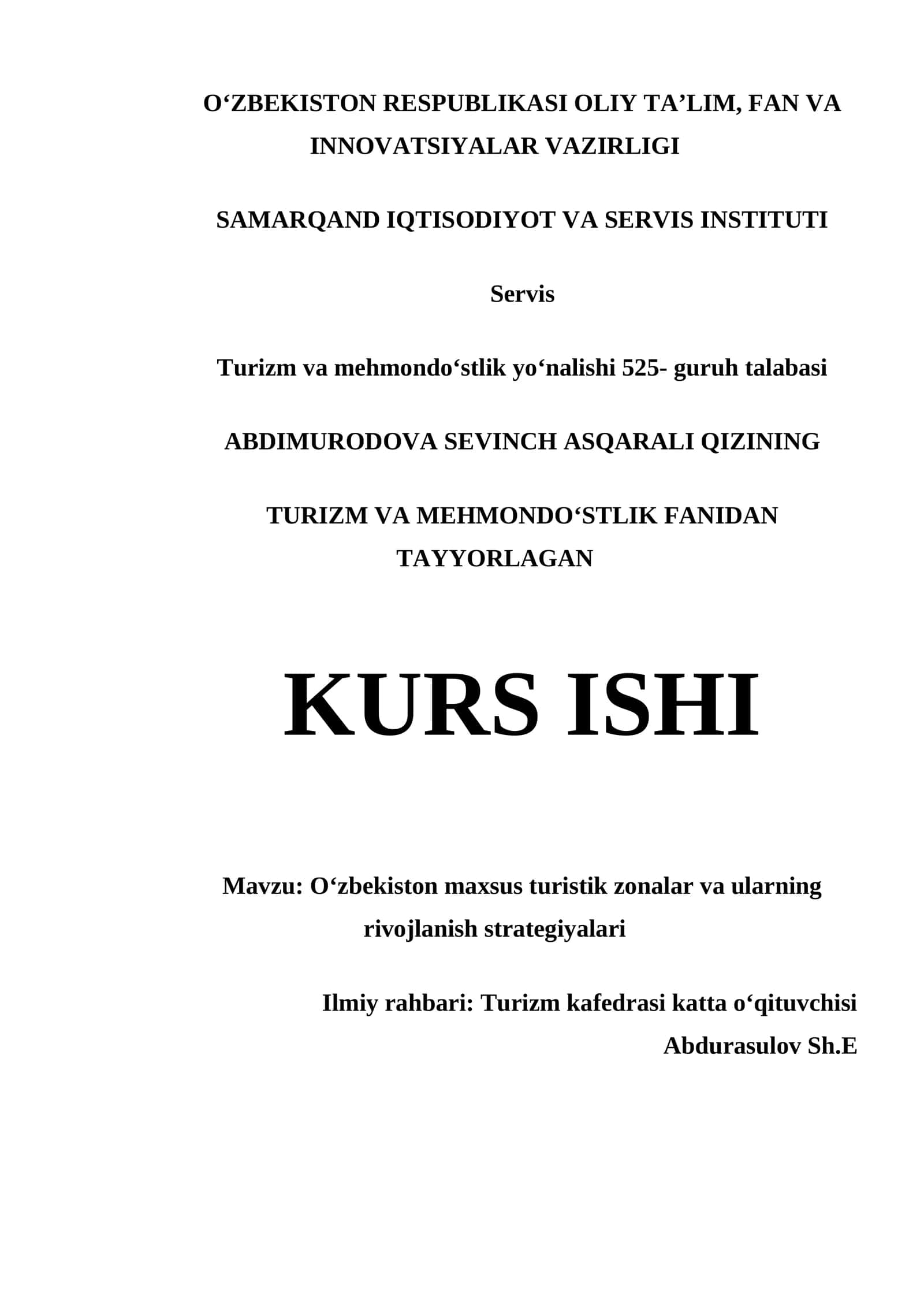 O‘ZBEKISTON RESPUBLIKASI OLIY TA’LIM, FAN VA INNOVATSIYALAR VAZIRLIGI

SAMARQAND IQTISODIYOT VA SERVIS INSTITUTI

Servis

Turizm va mehmondo‘stlik yo‘nalishi 525- guruh talabasi

ABDIMURODOVA SEVINCH ASQARALI QIZINING

TURIZM VA MEHMONDO‘STLIK FANIDAN TAYYORLAGAN

KURS ISHI

Mavzu: O‘zbekiston maxsus turistik zonalar va ularning rivojlanish strategiyalari

Ilmiy rahbari: Turizm kafedrasi katta o‘qituvchisi Abdurasulov Sh.E